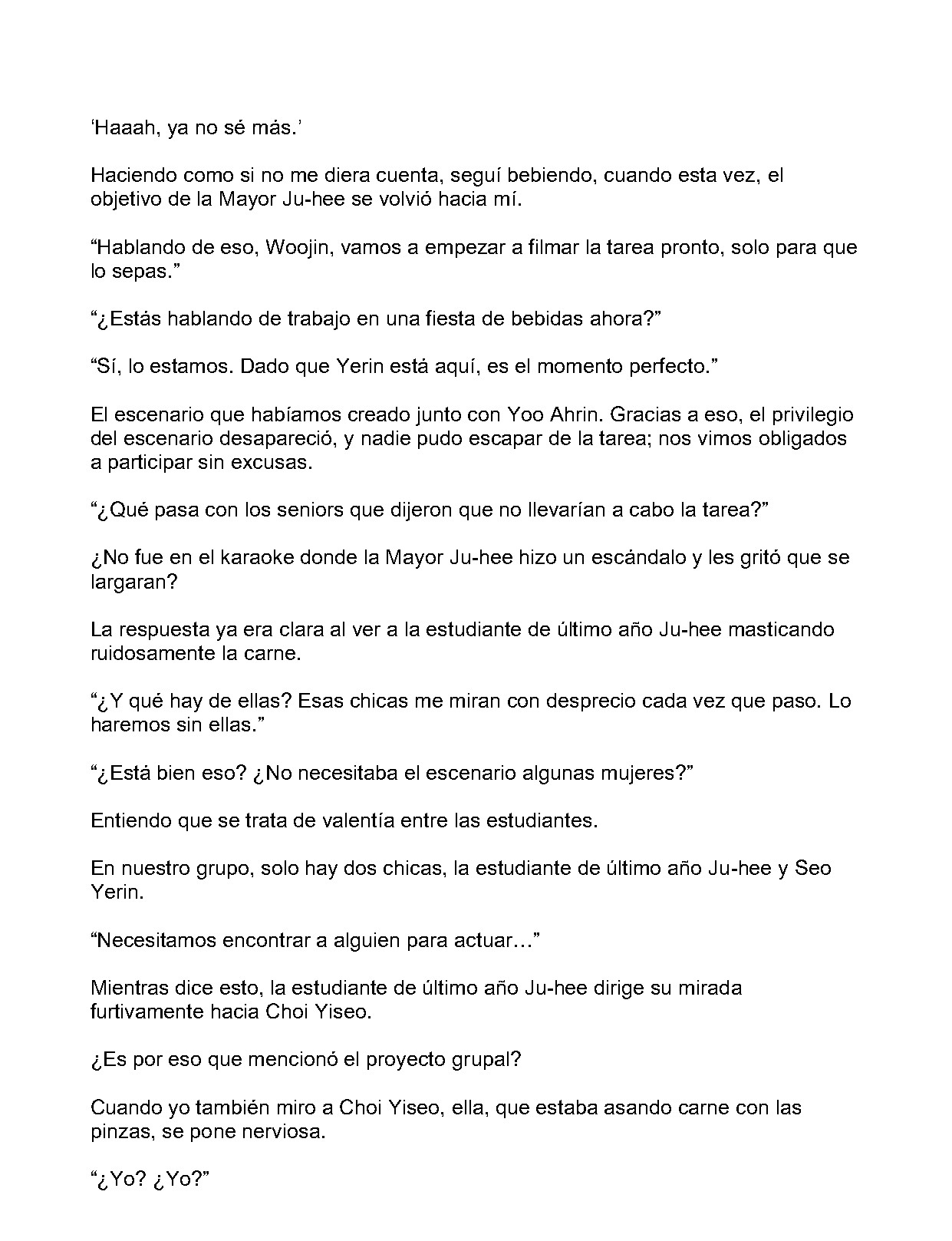 ‘Haaah, ya no sé más.’

Haciendo como si no me diera cuenta, seguí bebiendo, cuando esta vez, el objetivo de la Mayor Ju-hee se volvió hacia mí.

“Hablando de eso, Woojin, vamos a empezar a filmar la tarea pronto, solo para que lo sepas.”

“¿Estás hablando de trabajo en una fiesta de bebidas ahora?”

“Sí, lo estamos. Dado que Yerin está aquí, es el momento perfecto.”

El escenario que habíamos creado junto con Yoo Ahrin. Gracias a eso, el privilegio del escenario desapareció, y nadie pudo escapar de la tarea; nos vimos obligados a participar sin excusas.

“¿Qué pasa con los seniors que dijeron que no llevarían a cabo la tarea?”

¿No fue en el karaoke donde la Mayor Ju-hee hizo un escándalo y les gritó que se largaran?

La respuesta ya era clara al ver a la estudiante de último año Ju-hee masticando ruidosamente la carne.

“¿Y qué hay de ellas? Esas chicas me miran con desprecio cada vez que paso. Lo haremos sin ellas.”

“¿Está bien eso? ¿No necesitaba el escenario algunas mujeres?”

Entiendo que se trata de valentía entre las estudiantes.

En nuestro grupo, solo hay dos chicas, la estudiante de último año Ju-hee y Seo Yerin.

“Necesitamos encontrar a alguien para actuar…”

Mientras dice esto, la estudiante de último año Ju-hee dirige su mirada furtivamente hacia Choi Yiseo.

¿Es por eso que mencionó el proyecto grupal?

Cuando yo también miro a Choi Yiseo, ella, que estaba asando carne con las pinzas, se pone nerviosa.

“¿Yo? ¿Yo?”